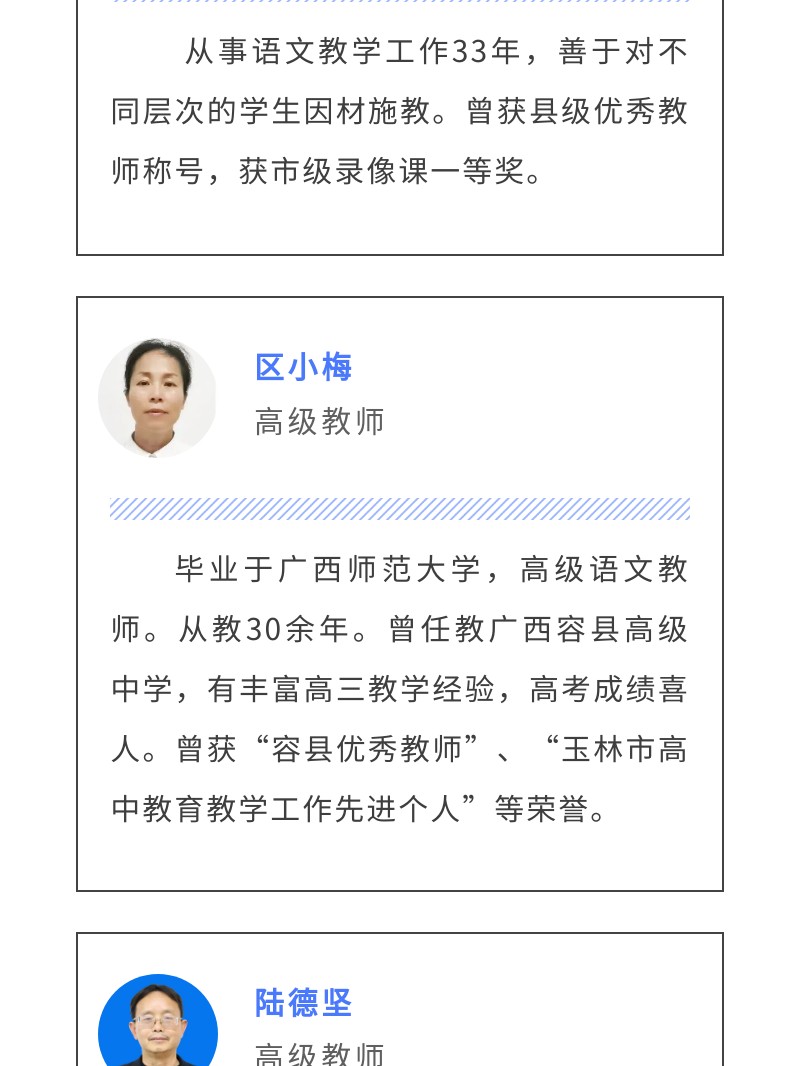 从事语文教学工作33年，善于对不同层次的学生因材施教。曾获县级优秀教师称号，获市级录像课一等奖。

区小梅
高级教师

毕业于广西师范大学，高级语文教师。从教30余年。曾任教广西容县高级中学，有丰富高三教学经验，高考成绩喜人。曾获“容县优秀教师”、“玉林市高中教育教学工作先进个人”等荣誉。

陆德坚
高级教师